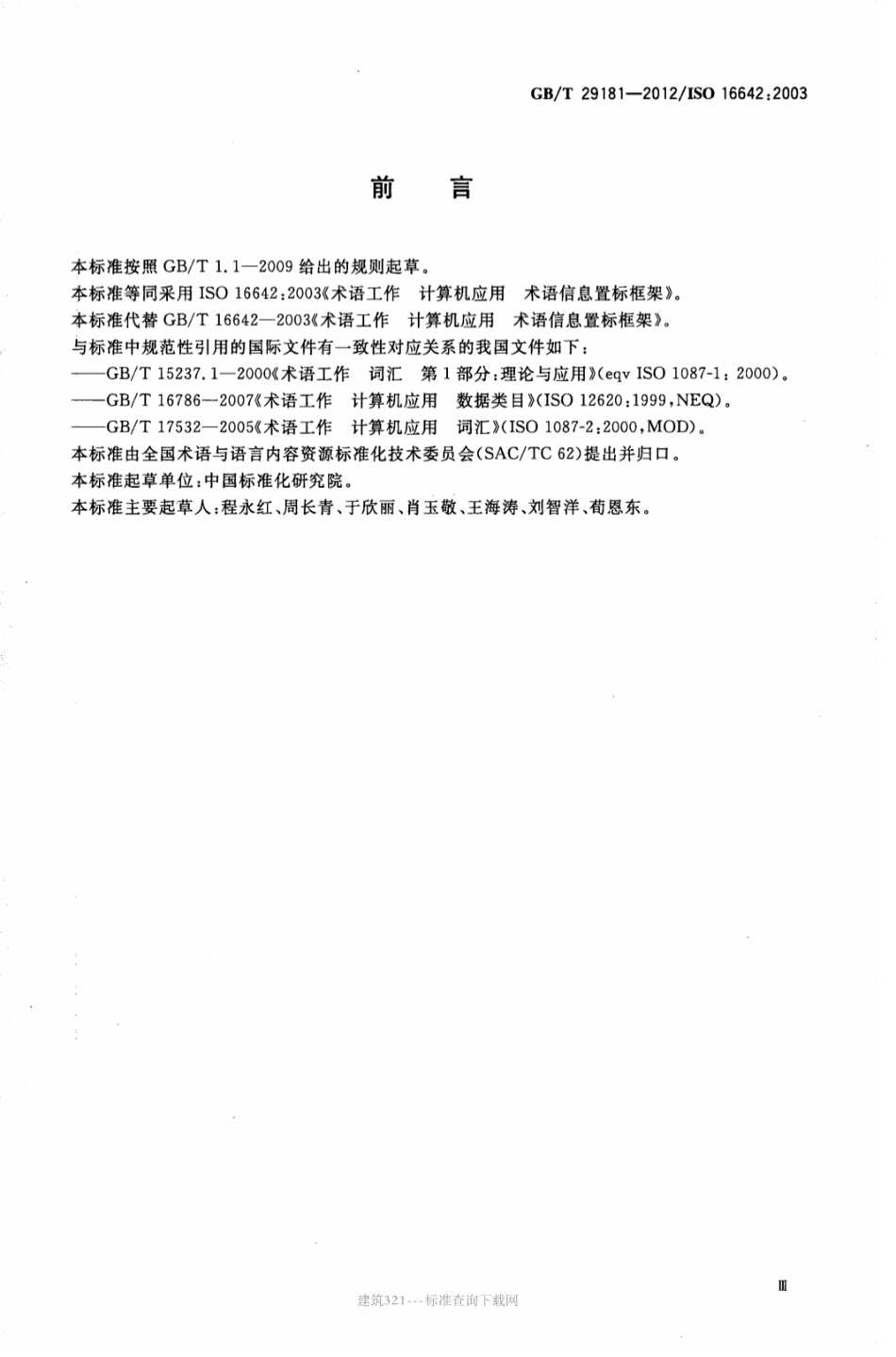 GB/T 29181—2012/ISO 16642:2003

前　言

本标准按照 GB/T 1.1—2009 给出的规则起草。
本标准等同采用 ISO 16642:2003《术语工作　计算机应用　术语信息置标框架》。
本标准代替 GB/T 16642—2003《术语工作　计算机应用　术语信息置标框架》。
与标准中规范性引用的国际文件有一致性对应关系的我国文件如下：
——GB/T 15237.1—2000《术语工作　词汇　第 1 部分：理论与应用》(eqv ISO 1087-1: 2000)。
——GB/T 16786—2007《术语工作　计算机应用　数据类目》(ISO 12620:1999,NEQ)。
——GB/T 17532—2005《术语工作　计算机应用　词汇》(ISO 1087-2:2000,MOD)。
本标准由全国术语与语言内容资源标准化技术委员会(SAC/TC 62)提出并归口。
本标准起草单位：中国标准化研究院。
本标准主要起草人：程永红、周长青、于欣丽、肖玉敬、王海涛、刘智洋、荀恩东。

Ⅲ

建筑321---标准查询下载网